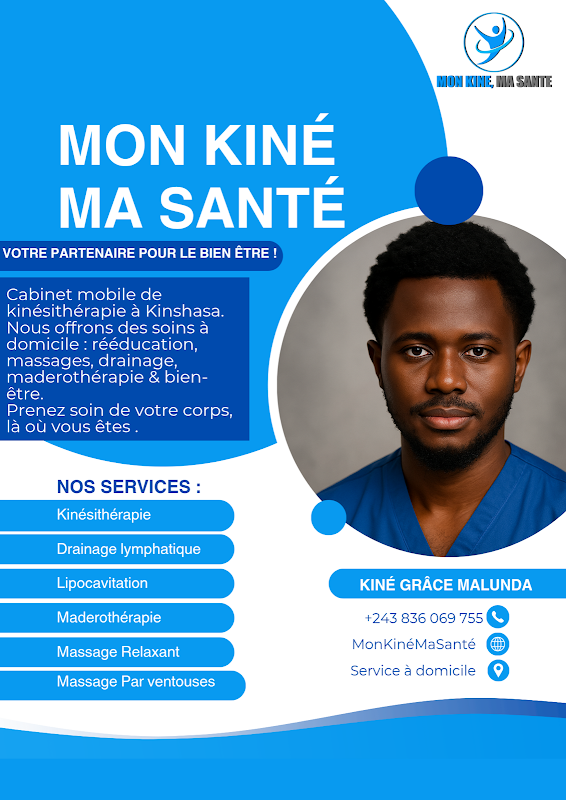 MON KINE, MA SANTE

MON KINÉ
MA SANTÉ

VOTRE PARTENAIRE POUR LE BIEN ÊTRE !

Cabinet mobile de kinésithérapie à Kinshasa. Nous offrons des soins à domicile : rééducation, massages, drainage, maderothérapie & bien-être.
Prenez soin de votre corps, là où vous êtes .

NOS SERVICES :

Kinésithérapie

Drainage lymphatique

Lipocavitation

Maderothérapie

Massage Relaxant

Massage Par ventouses

KINÉ GRÂCE MALUNDA

+243 836 069 755

MonKinéMaSanté

Service à domicile